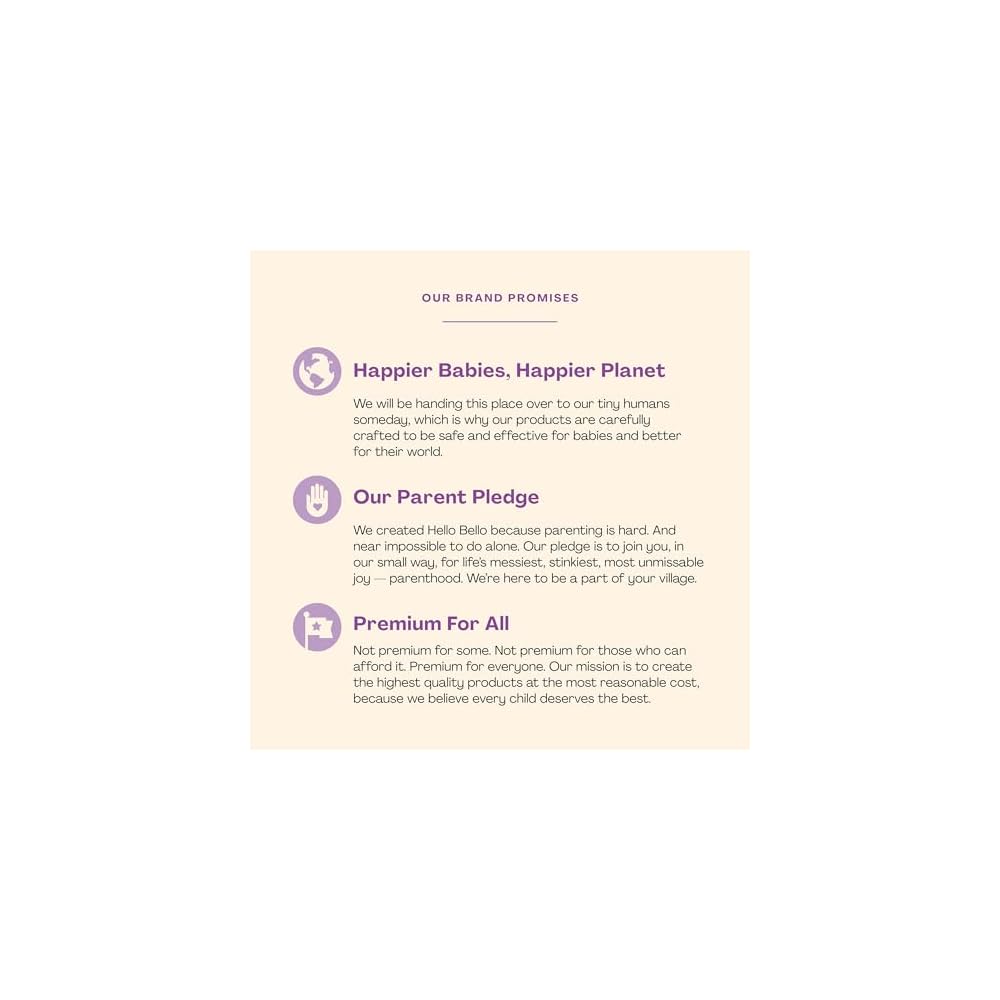 OUR BRAND PROMISES

Happier Babies, Happier Planet

We will be handing this place over to our tiny humans someday, which is why our products are carefully crafted to be safe and effective for babies and better for their world.

Our Parent Pledge

We created Hello Bello because parenting is hard. And near impossible to do alone. Our pledge is to join you, in our small way, for life's messiest, stinkiest, most unmissable joy — parenthood. We're here to be a part of your village.

Premium For All

Not premium for some. Not premium for those who can afford it. Premium for everyone. Our mission is to create the highest quality products at the most reasonable cost, because we believe every child deserves the best.